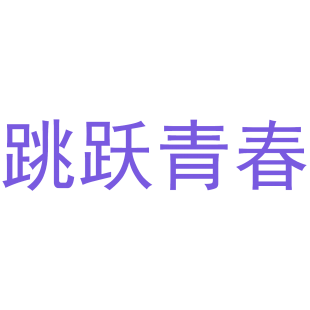 跳跃青春